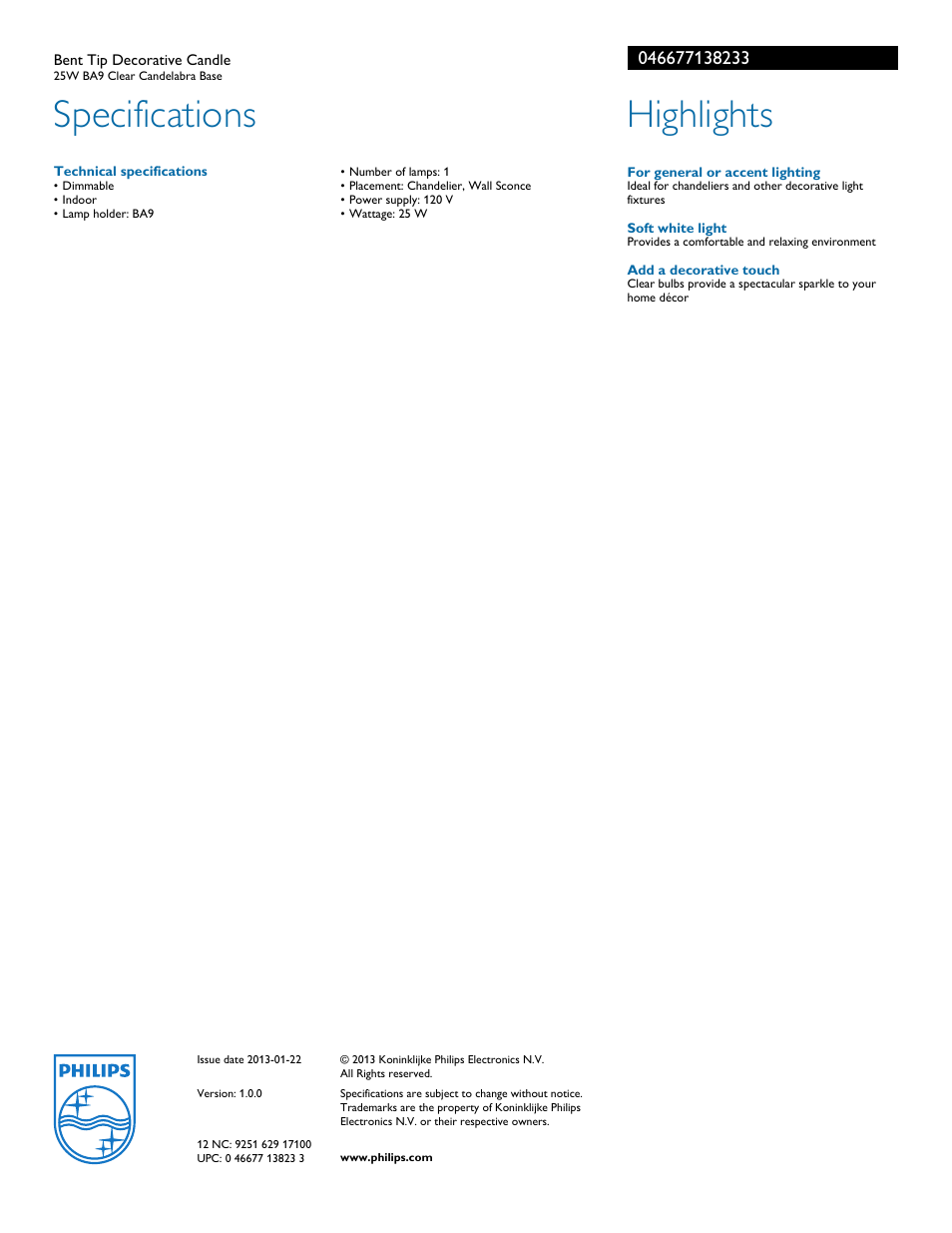 Bent Tip Decorative Candle
25W BA9 Clear Candelabra Base

046677138233

Specifications

Technical specifications
• Dimmable
• Indoor
• Lamp holder: BA9

• Number of lamps: 1
• Placement: Chandelier, Wall Sconce
• Power supply: 120 V
• Wattage: 25 W

Highlights

For general or accent lighting
Ideal for chandeliers and other decorative light fixtures

Soft white light
Provides a comfortable and relaxing environment

Add a decorative touch
Clear bulbs provide a spectacular sparkle to your home décor

PHILIPS

Issue date 2013-01-22

Version: 1.0.0

12 NC: 9251 629 17100
UPC: 0 46677 13823 3

© 2013 Koninklijke Philips Electronics N.V.
All Rights reserved.

Specifications are subject to change without notice. Trademarks are the property of Koninklijke Philips Electronics N.V. or their respective owners.

www.philips.com